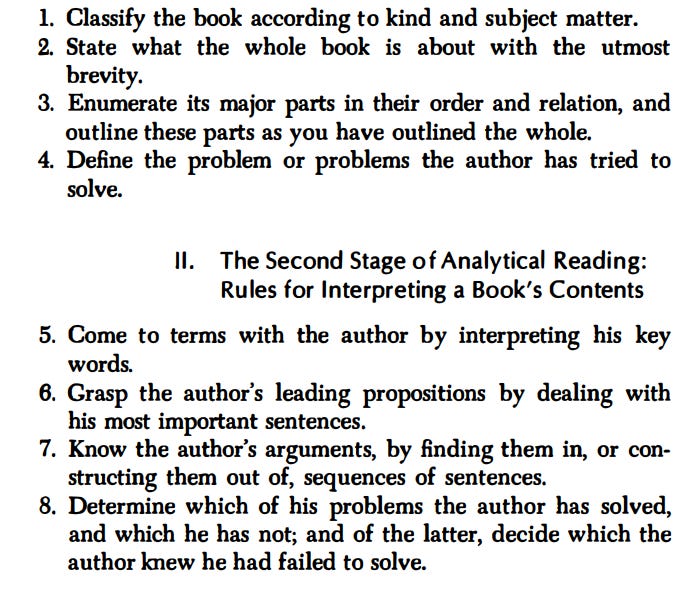 1. Classify the book according to kind and subject matter.
2. State what the whole book is about with the utmost brevity.
3. Enumerate its major parts in their order and relation, and outline these parts as you have outlined the whole.
4. Define the problem or problems the author has tried to solve.

II. The Second Stage of Analytical Reading:
Rules for Interpreting a Book's Contents

5. Come to terms with the author by interpreting his key words.
6. Grasp the author's leading propositions by dealing with his most important sentences.
7. Know the author's arguments, by finding them in, or constructing them out of, sequences of sentences.
8. Determine which of his problems the author has solved, and which he has not; and of the latter, decide which the author knew he had failed to solve.